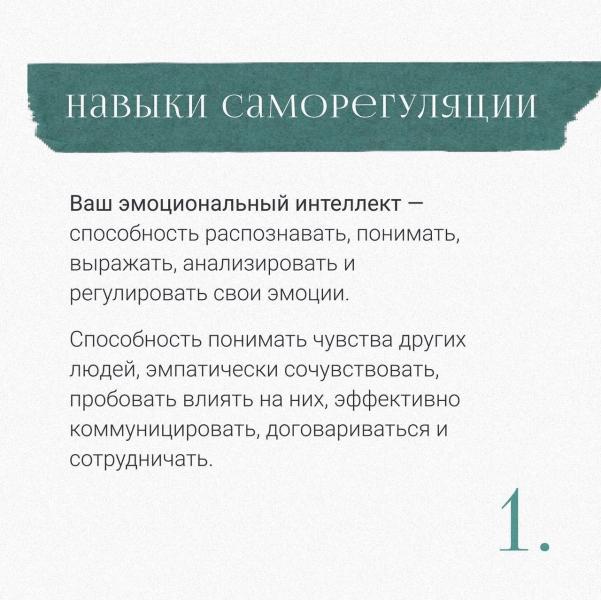 навыки саморегуляции

Ваш эмоциональный интеллект — способность распознавать, понимать, выражать, анализировать и регулировать свои эмоции.

Способность понимать чувства других людей, эмпатически сочувствовать, пробовать влиять на них, эффективно коммуницировать, договариваться и сотрудничать.

1.